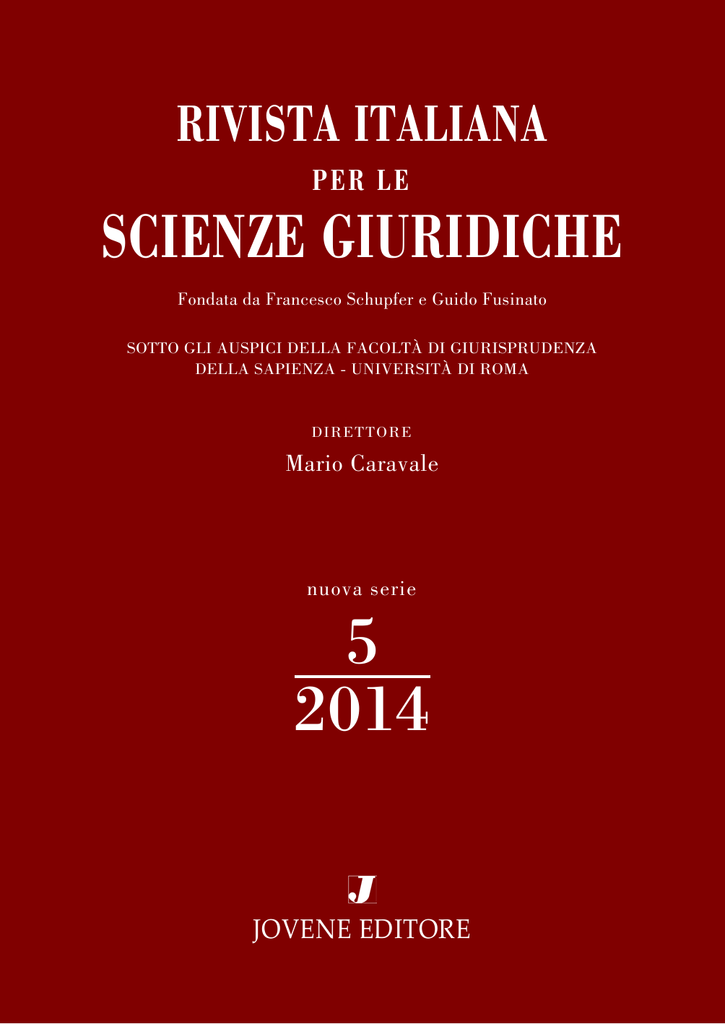 RIVISTA ITALIANA
PER LE
SCIENZE GIURIDICHE

Fondata da Francesco Schupfer e Guido Fusinato

SOTTO GLI AUSPICI DELLA FACOLTÀ DI GIURISPRUDENZA
DELLA SAPIENZA - UNIVERSITÀ DI ROMA

DIRETTORE
Mario Caravale

nuova serie
5
2014

J
JOVENE EDITORE